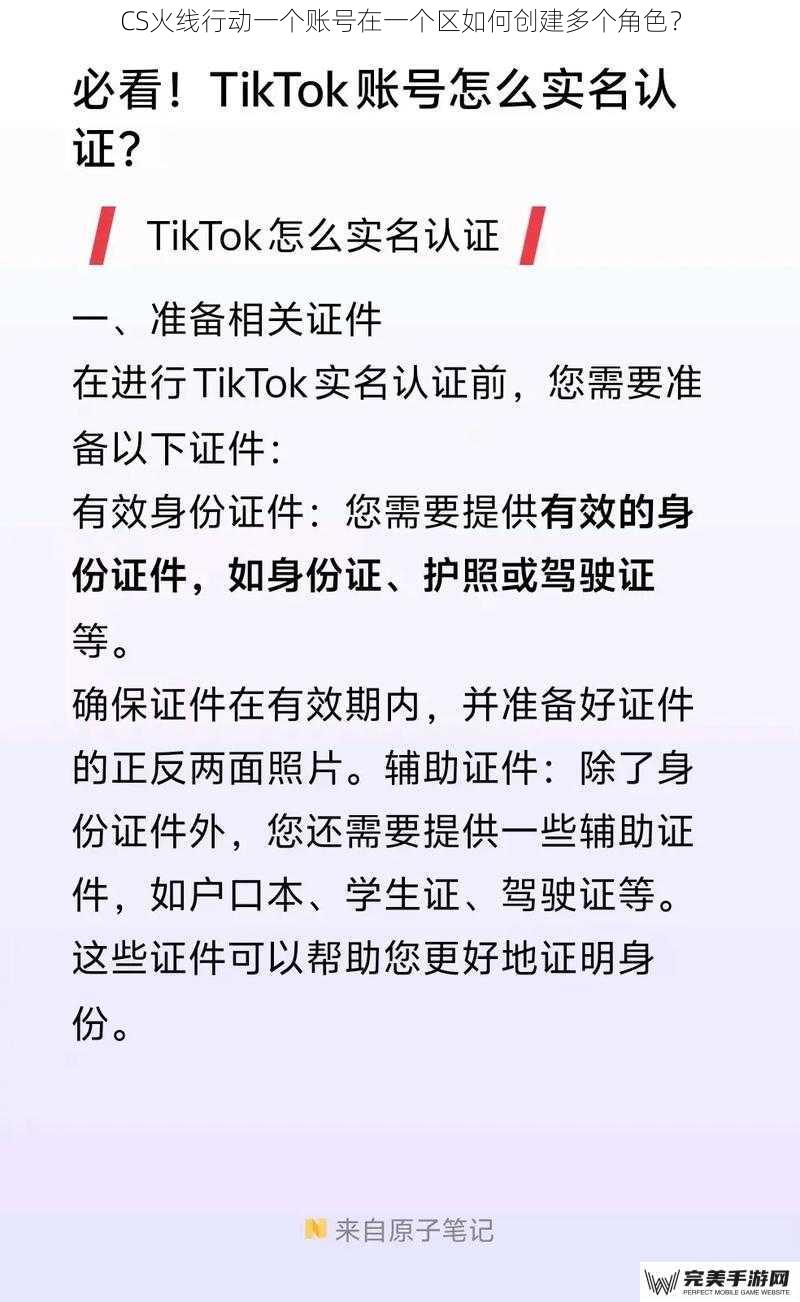 CS火线行动一个账号在一个区如何创建多个角色？

必看！TikTok账号怎么实名认证？

TikTok怎么实名认证

一、准备相关证件

在进行TikTok实名认证前，您需要准备以下证件：

有效身份证件：您需要提供有效的身份证件，如身份证、护照或驾驶证等。

确保证件在有效期内，并准备好证件的正反两面照片。辅助证件：除了身份证件外，您还需要提供一些辅助证件，如户口本、学生证、驾驶证等。这些证件可以帮助您更好地证明身份。

来自原子笔记

完美手游网
PERFECT MOBILE GAME WEBSITE